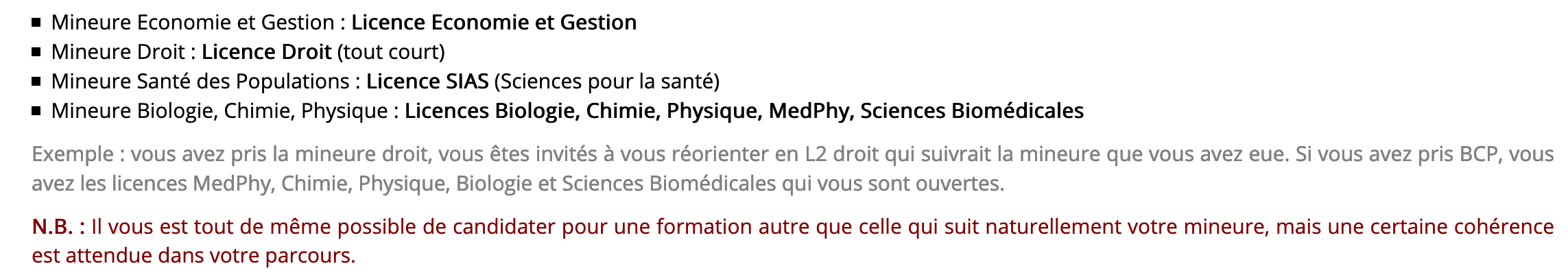 • Mineure Economie et Gestion : Licence Economie et Gestion
• Mineure Droit : Licence Droit (tout court)
• Mineure Santé des Populations : Licence SIAS (Sciences pour la santé)
• Mineure Biologie, Chimie, Physique : Licences Biologie, Chimie, Physique, MedPhy, Sciences Biomédicales

Exemple : vous avez pris la mineure droit, vous êtes invités à vous réorienter en L2 droit qui suivrait la mineure que vous avez eue. Si vous avez pris BCP, vous avez les licences MedPhy, Chimie, Physique, Biologie et Sciences Biomédicales qui vous sont ouvertes.

N.B. : Il vous est tout de même possible de candidater pour une formation autre que celle qui suit naturellement votre mineure, mais une certaine cohérence est attendue dans votre parcours.